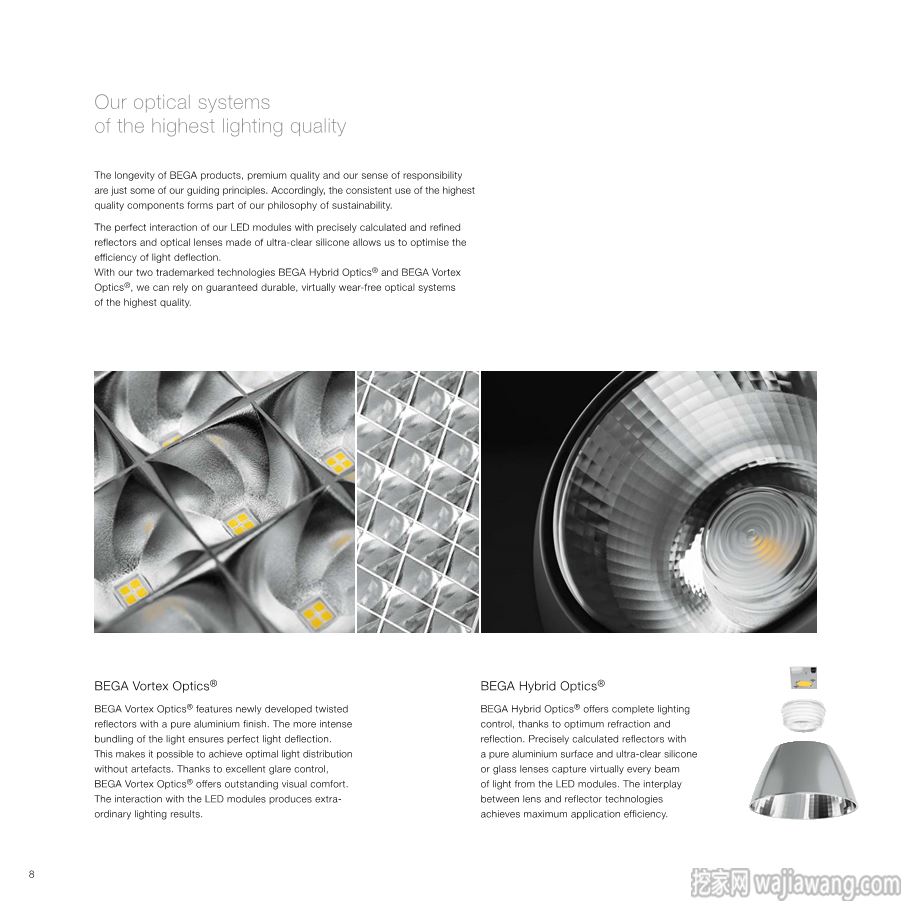 Our optical systems
of the highest lighting quality

The longevity of BEGA products, premium quality and our sense of responsibility are just some of our guiding principles. Accordingly, the consistent use of the highest quality components forms part of our philosophy of sustainability.

The perfect interaction of our LED modules with precisely calculated and refined reflectors and optical lenses made of ultra-clear silicone allows us to optimise the efficiency of light deflection.
With our two trademarked technologies BEGA Hybrid Optics® and BEGA Vortex Optics®, we can rely on guaranteed durable, virtually wear-free optical systems of the highest quality.

BEGA Vortex Optics®

BEGA Vortex Optics® features newly developed twisted reflectors with a pure aluminium finish. The more intense bundling of the light ensures perfect light deflection. This makes it possible to achieve optimal light distribution without artefacts. Thanks to excellent glare control, BEGA Vortex Optics® offers outstanding visual comfort. The interaction with the LED modules produces extraordinary lighting results.

BEGA Hybrid Optics®

BEGA Hybrid Optics® offers complete lighting control, thanks to optimum refraction and reflection. Precisely calculated reflectors with a pure aluminium surface and ultra-clear silicone or glass lenses capture virtually every beam of light from the LED modules. The interplay between lens and reflector technologies achieves maximum application efficiency.

8

挖家网 wajiawang.com